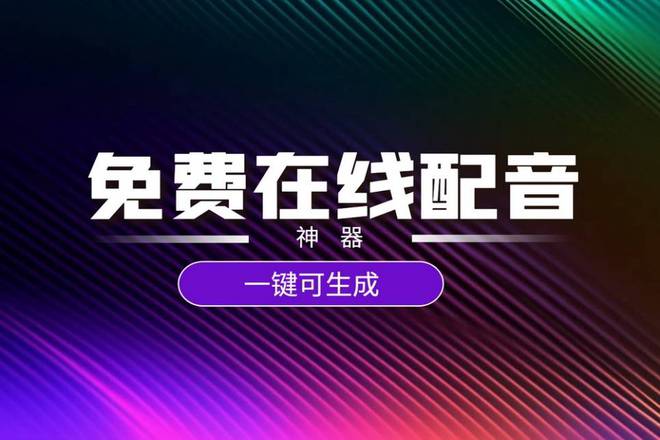 免费在线配音

神 器

一键可生成